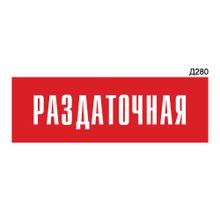 Д280

РАЗДАТОЧНАЯ